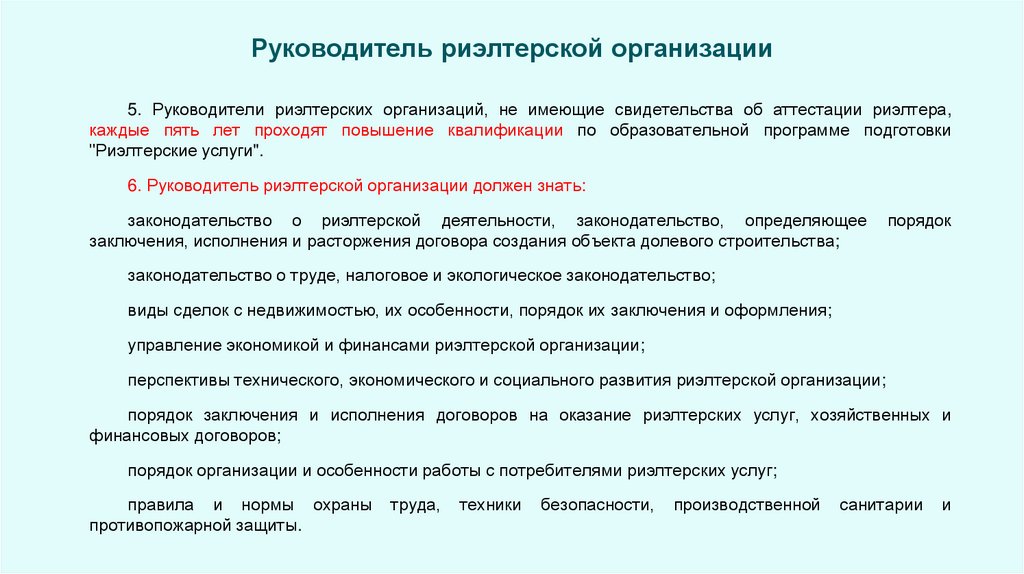 Руководитель риэлтерской организации

5. Руководители риэлтерских организаций, не имеющие свидетельства об аттестации риэлтера, каждые пять лет проходят повышение квалификации по образовательной программе подготовки "Риэлтерские услуги".

6. Руководитель риэлтерской организации должен знать:

законодательство о риэлтерской деятельности, законодательство, определяющее порядок заключения, исполнения и расторжения договора создания объекта долевого строительства;

законодательство о труде, налоговое и экологическое законодательство;

виды сделок с недвижимостью, их особенности, порядок их заключения и оформления;

управление экономикой и финансами риэлтерской организации;

перспективы технического, экономического и социального развития риэлтерской организации;

порядок заключения и исполнения договоров на оказание риэлтерских услуг, хозяйственных и финансовых договоров;

порядок организации и особенности работы с потребителями риэлтерских услуг;

правила и нормы охраны труда, техники безопасности, производственной санитарии и противопожарной защиты.